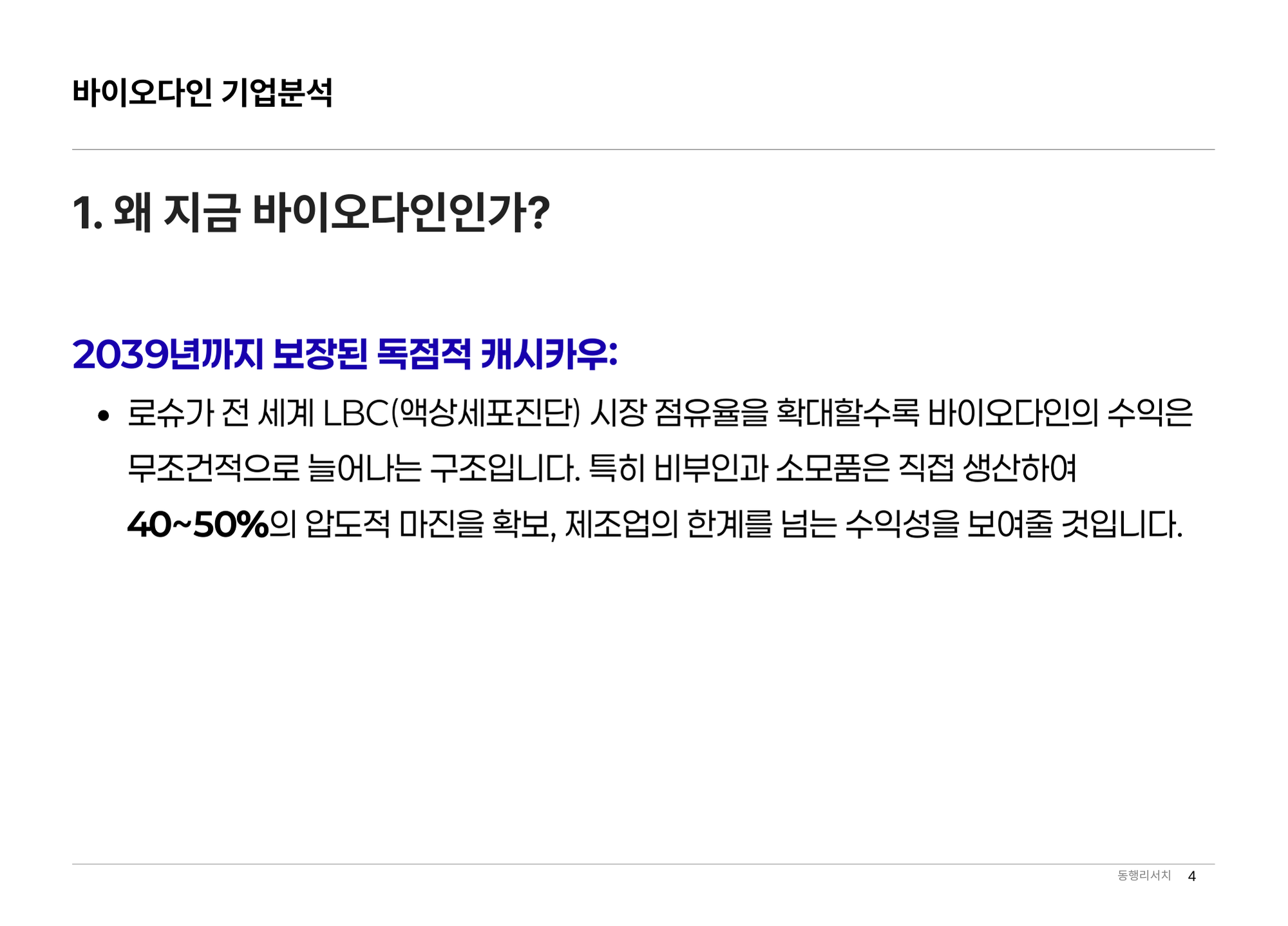 바이오다인 기업분석

1. 왜 지금 바이오다인인가?

2039년까지 보장된 독점적 캐시카우:

• 로슈가 전 세계 LBC(액상세포진단) 시장 점유율을 확대할수록 바이오다인의 수익은 무조건적으로 늘어나는 구조입니다. 특히 비부인과 소모품은 직접 생산하여 40~50%의 압도적 마진을 확보, 제조업의 한계를 넘는 수익성을 보여줄 것입니다.

동행리서치 4